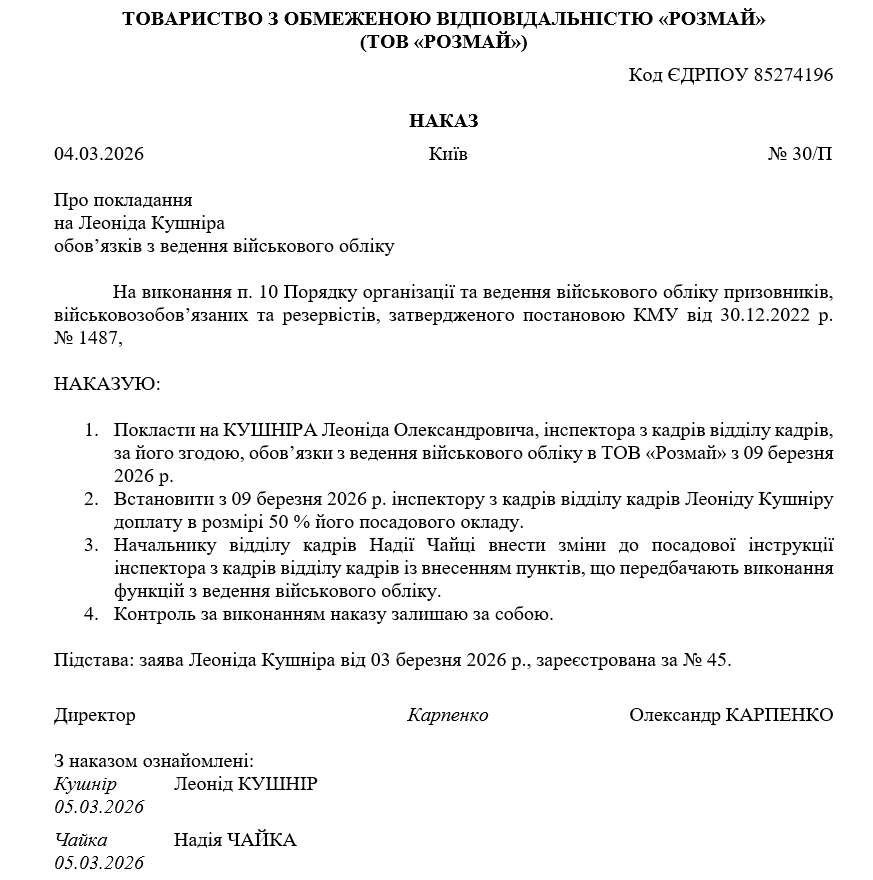 ТОВАРИСТВО З ОБМЕЖЕНОЮ ВІДПОВІДАЛЬНІСТЮ «РОЗМАЙ»
(ТОВ «РОЗМАЙ»)

Код ЄДРПОУ 85274196

НАКАЗ

04.03.2026 Київ № 30/П

Про покладання
на Леоніда Кушніра
обов'язків з ведення військового обліку

На виконання п. 10 Порядку організації та ведення військового обліку призовників, військовозобов'язаних та резервістів, затвердженого постановою КМУ від 30.12.2022 р. № 1487,

НАКАЗУЮ:

1. Покласти на КУШНІРА Леоніда Олександровича, інспектора з кадрів відділу кадрів, за його згодою, обов'язки з ведення військового обліку в ТОВ «Розмай» з 09 березня 2026 р.
2. Встановити з 09 березня 2026 р. інспектору з кадрів відділу кадрів Леоніду Кушніру доплату в розмірі 50 % його посадового окладу.
3. Начальнику відділу кадрів Надії Чайці внести зміни до посадової інструкції інспектора з кадрів відділу кадрів із внесенням пунктів, що передбачають виконання функцій з ведення військового обліку.
4. Контроль за виконанням наказу залишаю за собою.

Підстава: заява Леоніда Кушніра від 03 березня 2026 р., зареєстрована за № 45.

Директор Карпенко Олександр КАРПЕНКО

З наказом ознайомлені:
Кушнір Леонід КУШНІР
05.03.2026
Чайка Надія ЧАЙКА
05.03.2026